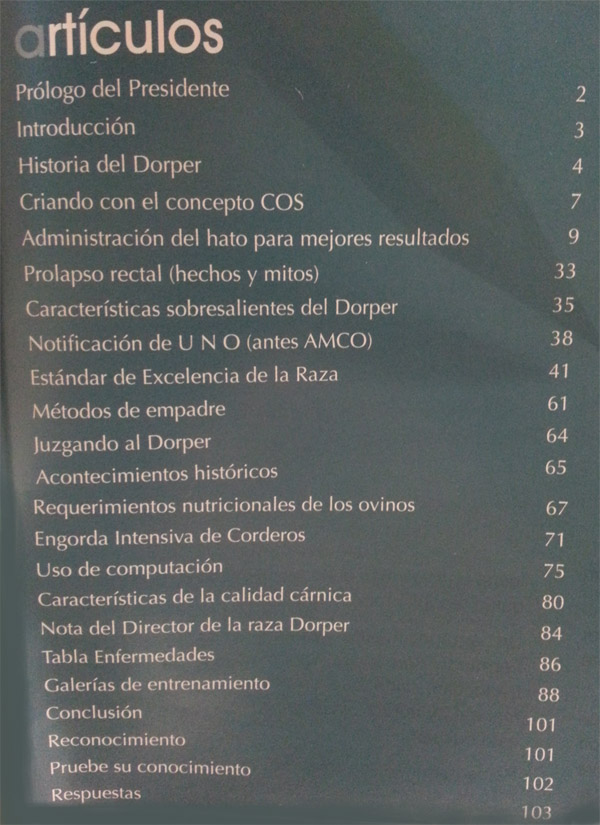 artículos

Prólogo del Presidente 2
Introducción 3
Historia del Dorper 4
Criando con el concepto COS 7
Administración del hato para mejores resultados 9
Prolapso rectal (hechos y mitos) 33
Características sobresalientes del Dorper 35
Notificación de U N O (antes AMCO) 38
Estándar de Excelencia de la Raza 41
Métodos de empadre 61
Juzgando al Dorper 64
Acontecimientos históricos 65
Requerimientos nutricionales de los ovinos 67
Engorda Intensiva de Corderos 71
Uso de computación 75
Características de la calidad cárnica 80
Nota del Director de la raza Dorper 84
Tabla Enfermedades 86
Galerías de entrenamiento 88
Conclusión 101
Reconocimiento 101
Pruebe su conocimiento 102
Respuestas 103